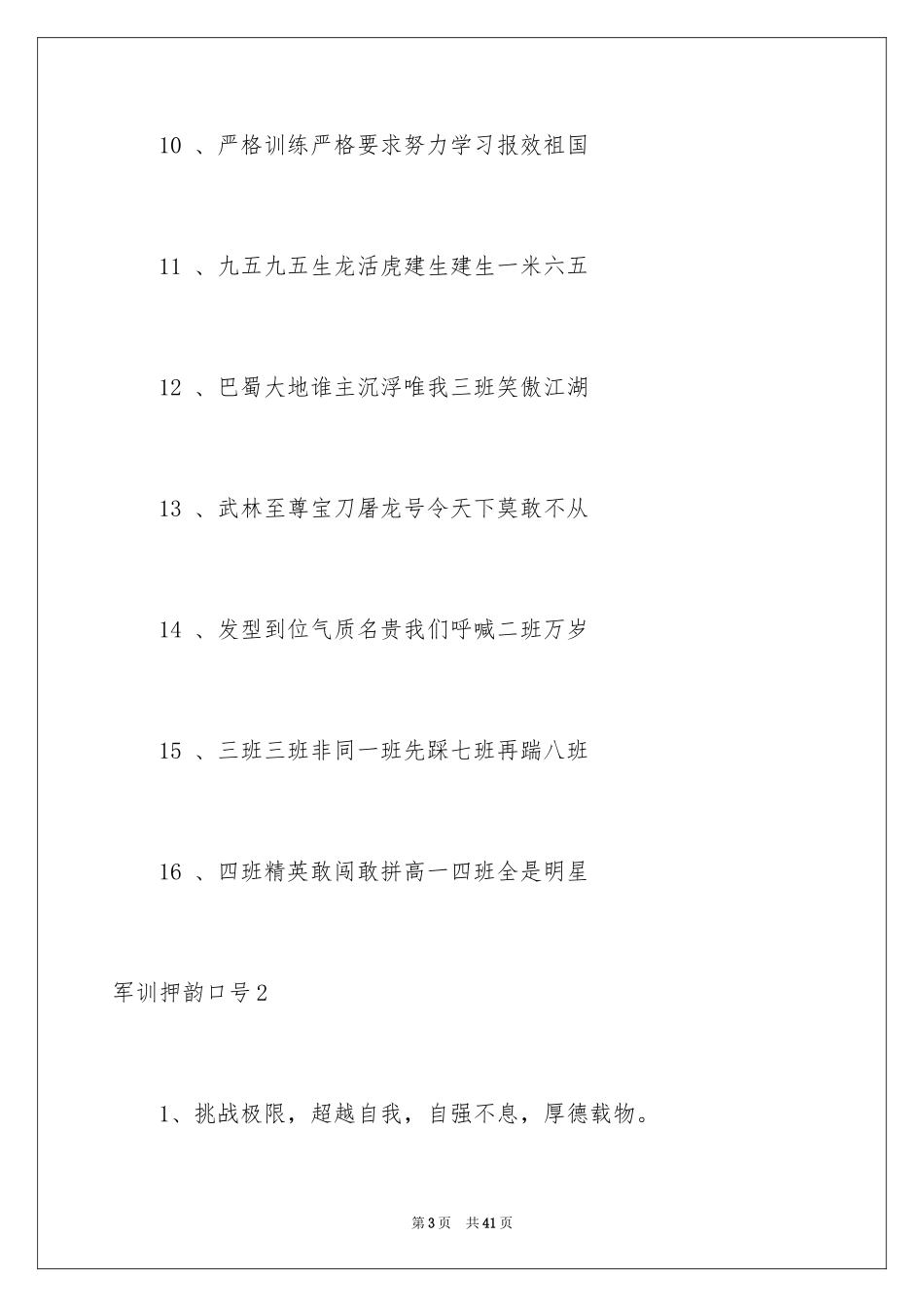 10 、严格训练严格要求努力学习报效祖国

11 、九五九五生龙活虎建生建生一米六五

12 、巴蜀大地谁主沉浮唯我三班笑傲江湖

13 、武林至尊宝刀屠龙号令天下莫敢不从

14 、发型到位气质名贵我们呼喊二班万岁

15 、三班三班非同一班先踩七班再踹八班

16 、四班精英敢闯敢拼高一四班全是明星

军训押韵口号2

1、挑战极限，超越自我，自强不息，厚德载物。

第3页 共41页